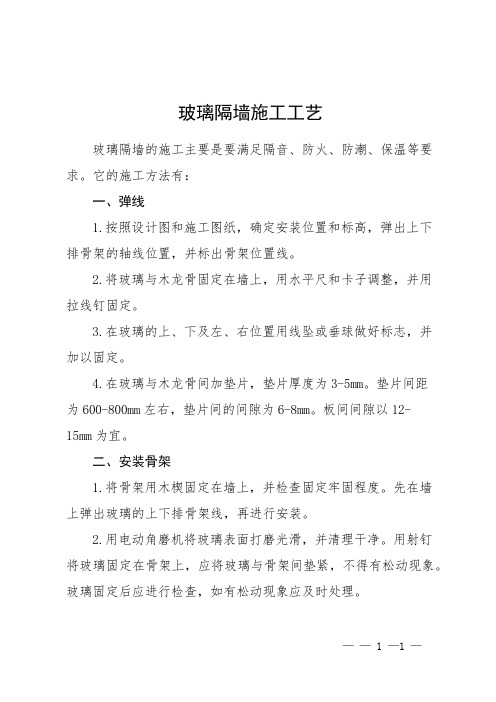 玻璃隔墙施工工艺

玻璃隔墙的施工主要是要满足隔音、防火、防潮、保温等要求。它的施工方法有：

一、弹线

1.按照设计图和施工图纸，确定安装位置和标高，弹出上下排骨架的轴线位置，并标出骨架位置线。

2.将玻璃与木龙骨固定在墙上，用水平尺和卡子调整，并用拉线钉固定。

3.在玻璃的上、下及左、右位置用线坠或垂球做好标志，并加以固定。

4.在玻璃与木龙骨间加垫片，垫片厚度为3-5mm。垫片间距为600-800mm左右，垫片间的间隙为6-8mm。板间间隙以12-15mm为宜。

二、安装骨架

1.将骨架用木楔固定在墙上，并检查固定牢固程度。先在墙上弹出玻璃的上下排骨架线，再进行安装。

2.用电动角磨机将玻璃表面打磨光滑，并清理干净。用射钉将玻璃固定在骨架上，应将玻璃与骨架间垫紧，不得有松动现象。玻璃固定后应进行检查，如有松动现象应及时处理。

— — 1 —1 —